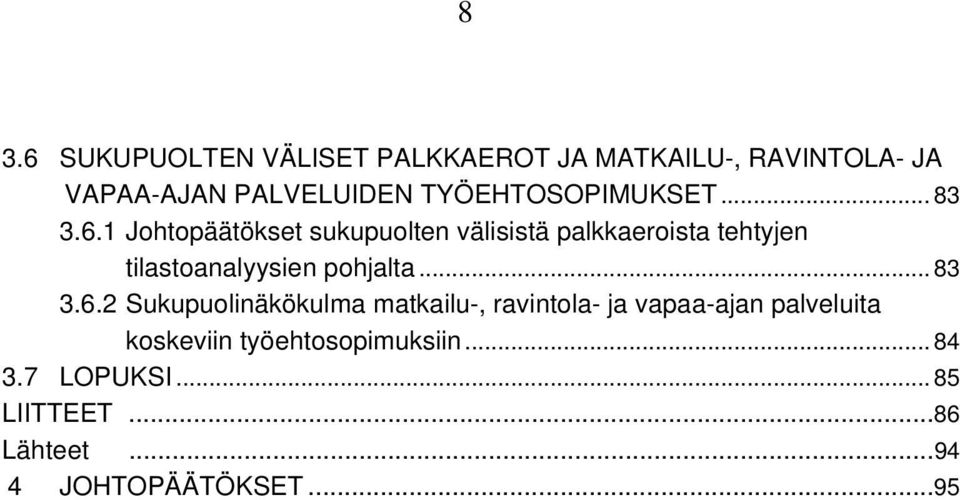 8

3.6 SUKUPUOLTEN VÄLISET PALKKAEROT JA MATKAILU-, RAVINTOLA- JA VAPAA-AJAN PALVELUIDEN TYÖEHTOSOPIMUKSET ... 83

3.6.1 Johtopäätökset sukupuolten välisistä palkkaeroista tehtyjen tilastoanalyysien pohjalta ... 83

3.6.2 Sukupuolinäkökulma matkailu-, ravintola- ja vapaa-ajan palveluita koskeviin työehtosopimuksiin ... 84

3.7 LOPUKSI ... 85

LIITTEET ... 86

Lähteet ... 94

4 JOHTOPÄÄTÖKSET ... 95